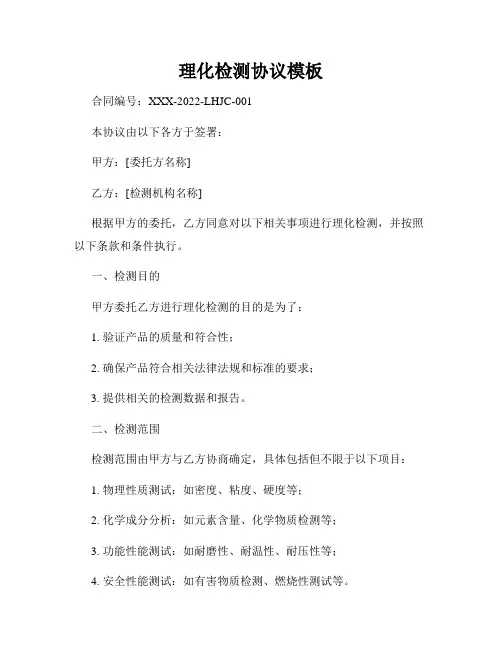 理化检测协议模板

合同编号：XXX-2022-LHJC-001

本协议由以下各方于签署：

甲方：[委托方名称]

乙方：[检测机构名称]

根据甲方的委托，乙方同意对以下相关事项进行理化检测，并按照以下条款和条件执行。

一、检测目的

甲方委托乙方进行理化检测的目的是为了：

1. 验证产品的质量和符合性；

2. 确保产品符合相关法律法规和标准的要求；

3. 提供相关的检测数据和报告。

二、检测范围

检测范围由甲方与乙方协商确定，具体包括但不限于以下项目：

1. 物理性质测试：如密度、粘度、硬度等；

2. 化学成分分析：如元素含量、化学物质检测等；

3. 功能性能测试：如耐磨性、耐温性、耐压性等；

4. 安全性能测试：如有害物质检测、燃烧性测试等。